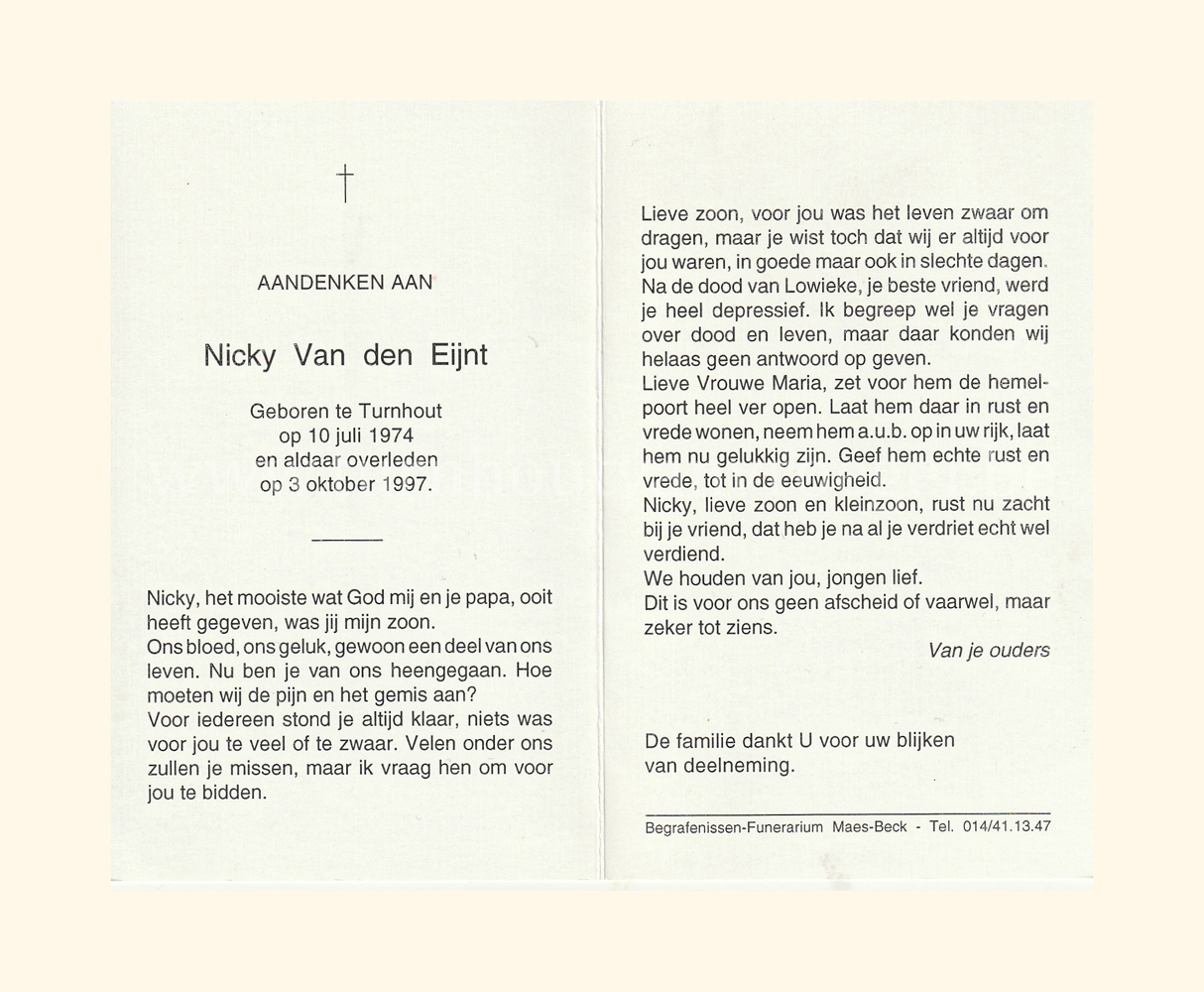 †

AANDENKEN AAN

Nicky Van den Eijnt

Geboren te Turnhout
op 10 juli 1974
en aldaar overleden
op 3 oktober 1997.

Nicky, het mooiste wat God mij en je papa, ooit heeft gegeven, was jij mijn zoon.
Ons bloed, ons geluk, gewoon een deel van ons leven. Nu ben je van ons heengegaan. Hoe moeten wij de pijn en het gemis aan?
Voor iedereen stond je altijd klaar, niets was voor jou te veel of te zwaar. Velen onder ons zullen je missen, maar ik vraag hen om voor jou te bidden.

Lieve zoon, voor jou was het leven zwaar om dragen, maar je wist toch dat wij er altijd voor jou waren, in goede maar ook in slechte dagen.
Na de dood van Lowieke, je beste vriend, werd je heel depressief. Ik begreep wel je vragen over dood en leven, maar daar konden wij helaas geen antwoord op geven.
Lieve Vrouwe Maria, zet voor hem de hemelpoort heel ver open. Laat hem daar in rust en vrede wonen, neem hem a.u.b. op in uw rijk, laat hem nu gelukkig zijn. Geef hem echte rust en vrede, tot in de eeuwigheid.
Nicky, lieve zoon en kleinzoon, rust nu zacht bij je vriend, dat heb je na al je verdriet echt wel verdiend.
We houden van jou, jongen lief.
Dit is voor ons geen afscheid of vaarwel, maar zeker tot ziens.

Van je ouders

De familie dankt U voor uw blijken van deelneming.

Begrafenissen-Funerarium Maes-Beck - Tel. 014/41.13.47